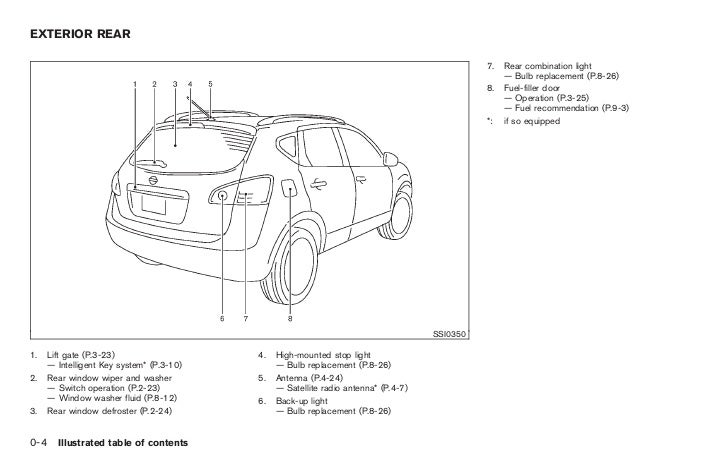 EXTERIOR REAR

1 2 3 4 5

6 7 8

SSI0350

1. Lift gate (P.3-23)
— Intelligent Key system* (P.3-10)
2. Rear window wiper and washer
— Switch operation (P.2-23)
— Window washer fluid (P.8-12)
3. Rear window defroster (P.2-24)

4. High-mounted stop light
— Bulb replacement (P.8-26)
5. Antenna (P.4-24)
— Satellite radio antenna* (P.4-7)
6. Back-up light
— Bulb replacement (P.8-26)

7. Rear combination light
— Bulb replacement (P.8-26)
8. Fuel-filler door
— Operation (P.3-25)
— Fuel recommendation (P.9-3)
*: if so equipped

0-4 Illustrated table of contents